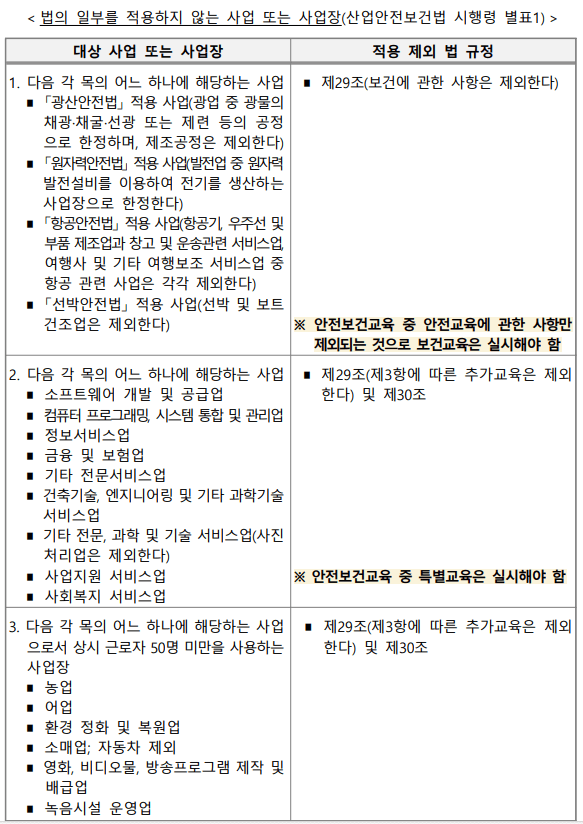 < 법의 일부를 적용하지 않는 사업 또는 사업장(산업안전보건법 시행령 별표1) >

| 대상 사업 또는 사업장 | 적용 제외 법 규정 |
|---|---|
| 1. 다음 각 목의 어느 하나에 해당하는 사업 ▪ 「광산안전법」 적용 사업(광업 중 광물의 채광·채굴·선광 또는 제련 등의 공정으로 한정하며, 제조공정은 제외한다) ▪ 「원자력안전법」 적용 사업(발전업 중 원자력 발전설비를 이용하여 전기를 생산하는 사업장으로 한정한다) ▪ 「항공안전법」 적용 사업(항공기, 우주선 및 부품 제조업과 창고 및 운송관련 서비스업, 여행사 및 기타 여행보조 서비스업 중 항공 관련 사업은 각각 제외한다) ▪ 「선박안전법」 적용 사업(선박 및 보트 건조업은 제외한다) | ▪ 제29조(보건에 관한 사항은 제외한다) ※ 안전보건교육 중 안전교육에 관한 사항만 제외되는 것으로 보건교육은 실시해야 함 |
| 2. 다음 각 목의 어느 하나에 해당하는 사업 ▪ 소프트웨어 개발 및 공급업 ▪ 컴퓨터 프로그래밍, 시스템 통합 및 관리업 ▪ 정보서비스업 ▪ 금융 및 보험업 ▪ 기타 전문서비스업 ▪ 건축기술, 엔지니어링 및 기타 과학기술 서비스업 ▪ 기타 전문, 과학 및 기술 서비스업(사진 처리업은 제외한다) ▪ 사업지원 서비스업 ▪ 사회복지 서비스업 | ▪ 제29조(제3항에 따른 추가교육은 제외한다) 및 제30조 ※ 안전보건교육 중 특별교육은 실시해야 함 |
| 3. 다음 각 목의 어느 하나에 해당하는 사업으로서 상시 근로자 50명 미만을 사용하는 사업장 ▪ 농업 ▪ 어업 ▪ 환경 정화 및 복원업 ▪ 소매업; 자동차 제외 ▪ 영화, 비디오물, 방송프로그램 제작 및 배급업 ▪ 녹음시설 운영업 | ▪ 제29조(제3항에 따른 추가교육은 제외한다) 및 제30조 |